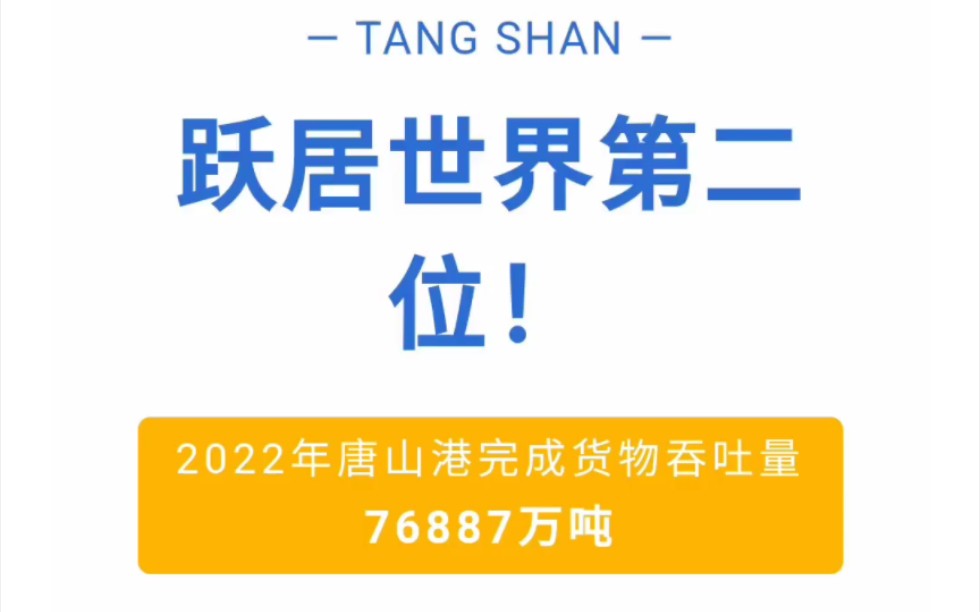 — TANG SHAN —

跃居世界第二位！

2022年唐山港完成货物吞吐量
76887万吨